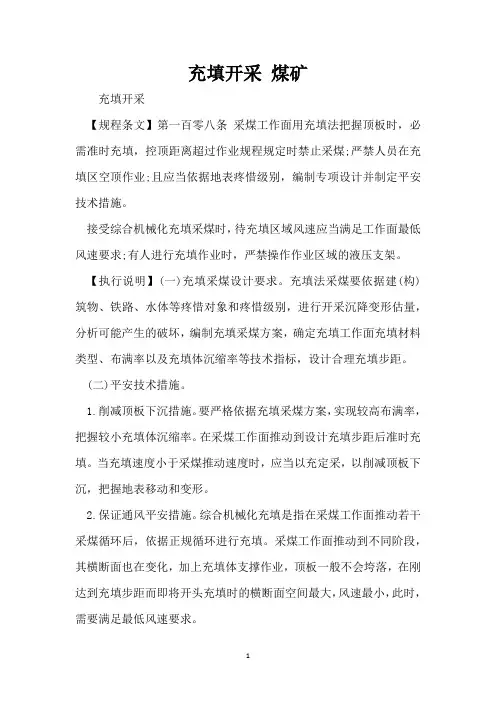 充填开采 煤矿

充填开采

【规程条文】第一百零八条 采煤工作面用充填法把握顶板时，必需准时充填，控顶距离超过作业规程规定时禁止采煤;严禁人员在充填区空顶作业;且应当依据地表疼惜级别，编制专项设计并制定平安技术措施。

接受综合机械化充填采煤时，待充填区域风速应当满足工作面最低风速要求;有人进行充填作业时，严禁操作作业区域的液压支架。

【执行说明】(一)充填采煤设计要求。充填法采煤要依据建(构)筑物、铁路、水体等疼惜对象和疼惜级别，进行开采沉降变形估量，分析可能产生的破坏，编制充填采煤方案，确定充填工作面充填材料类型、布满率以及充填体沉缩率等技术指标，设计合理充填步距。

(二)平安技术措施。

1.削减顶板下沉措施。要严格依据充填采煤方案，实现较高布满率，把握较小充填体沉缩率。在采煤工作面推动到设计充填步距后准时充填。当充填速度小于采煤推动速度时，应当以充定采，以削减顶板下沉，把握地表移动和变形。

2.保证通风平安措施。综合机械化充填是指在采煤工作面推动若干采煤循环后，依据正规循环进行充填。采煤工作面推动到不同阶段，其横断面也在变化，加上充填体支撑作业，顶板一般不会垮落，在刚达到充填步距而即将开头充填时的横断面空间最大，风速最小，此时，需要满足最低风速要求。

1